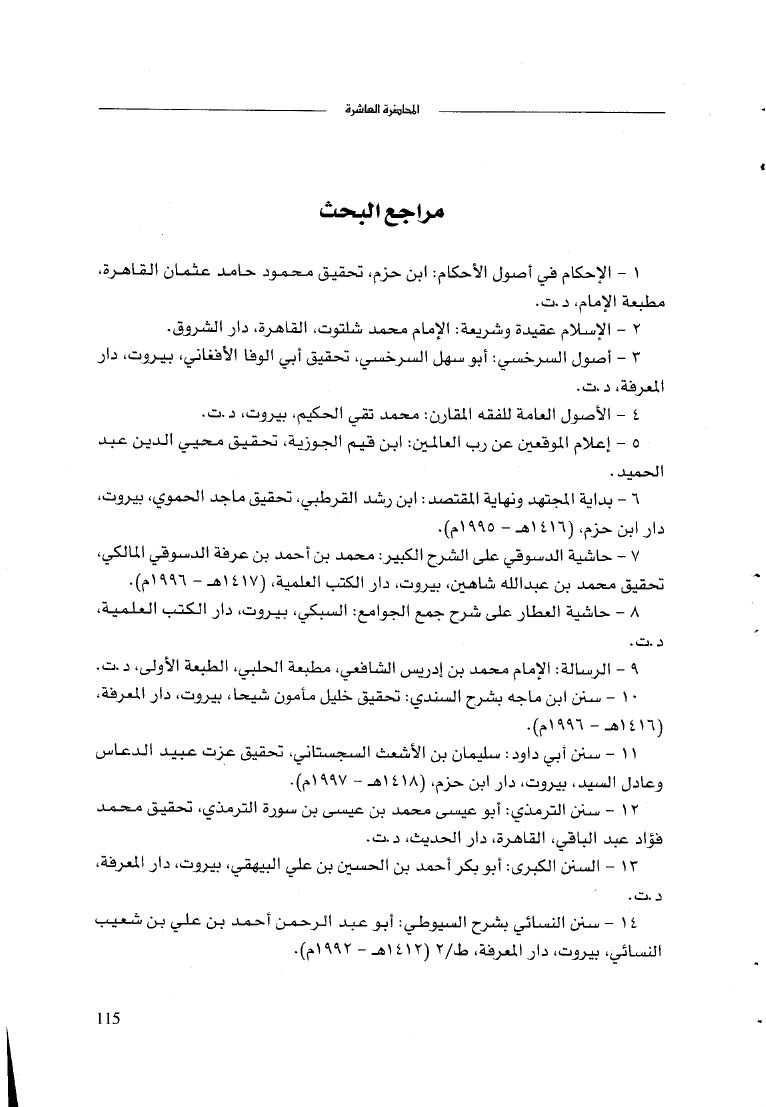 المحاضرة العاشرة

مراجع البحث

١ - الإحكام في أصول الأحكام: ابن حزم، تحقيق محمود حامد عثمان القاهرة، مطبعة الإمام، د.ت.

٢ - الإسلام عقيدة وشريعة: الإمام محمد شلتوت، القاهرة، دار الشروق.

٣ - أصول السرخسي: أبو سهل السرخسي، تحقيق أبي الوفا الأفغاني، بيروت، دار المعرفة، د.ت.

٤ - الأصول العامة للفقه المقارن: محمد تقي الحكيم، بيروت، د.ت.

٥ - إعلام الموقعين عن رب العالمين: ابن قيم الجوزية، تحقيق محيي الدين عبد الحميد.

٦ - بداية المجتهد ونهاية المقتصد: ابن رشد القرطبي، تحقيق ماجد الحموي، بيروت، دار ابن حزم، (١٤١٦هـ - ١٩٩٥م).

٧ - حاشية الدسوقي على الشرح الكبير: محمد بن أحمد بن عرفة الدسوقي المالكي، تحقيق محمد بن عبدالله شاهين، بيروت، دار الكتب العلمية، (١٤١٧هـ - ١٩٩٦م).

٨ - حاشية العطار على شرح جمع الجوامع: السبكي، بيروت، دار الكتب العلمية، د.ت.

٩ - الرسالة: الإمام محمد بن إدريس الشافعي، مطبعة الحلبي، الطبعة الأولى، د.ت.

١٠ - سنن ابن ماجه بشرح السندي: تحقيق خليل مأمون شيحا، بيروت، دار المعرفة، (١٤١٦هـ - ١٩٩٦م).

١١ - سنن أبي داود: سليمان بن الأشعث السجستاني، تحقيق عزت عبيد الدعاس وعادل السيد، بيروت، دار ابن حزم، (١٤١٨هـ - ١٩٩٧م).

١٢ - سنن الترمذي: أبو عيسى محمد بن عيسى بن سورة الترمذي، تحقيق محمد فؤاد عبد الباقي، القاهرة، دار الحديث، د.ت.

١٣ - السنن الكبرى: أبو بكر أحمد بن الحسين بن علي البيهقي، بيروت، دار المعرفة، د.ت.

١٤ - سنن النسائي بشرح السيوطي: أبو عبد الرحمن أحمد بن علي بن شعيب النسائي، بيروت، دار المعرفة، ط/٢ (١٤١٢هـ - ١٩٩٢م).

115